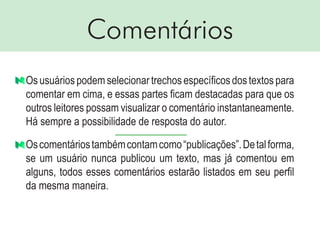 Comentários

Os usuários podem selecionar trechos específicos dos textos para comentar em cima, e essas partes ficam destacadas para que os outros leitores possam visualizar o comentário instantaneamente. Há sempre a possibilidade de resposta do autor.

Os comentários também contam como "publicações". De tal forma, se um usuário nunca publicou um texto, mas já comentou em alguns, todos esses comentários estarão listados em seu perfil da mesma maneira.